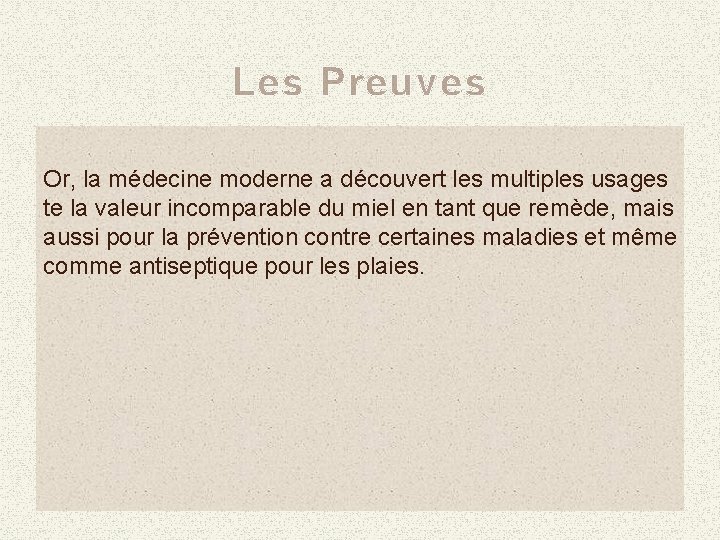 Les Preuves

Or, la médecine moderne a découvert les multiples usages te la valeur incomparable du miel en tant que remède, mais aussi pour la prévention contre certaines maladies et même comme antiseptique pour les plaies.